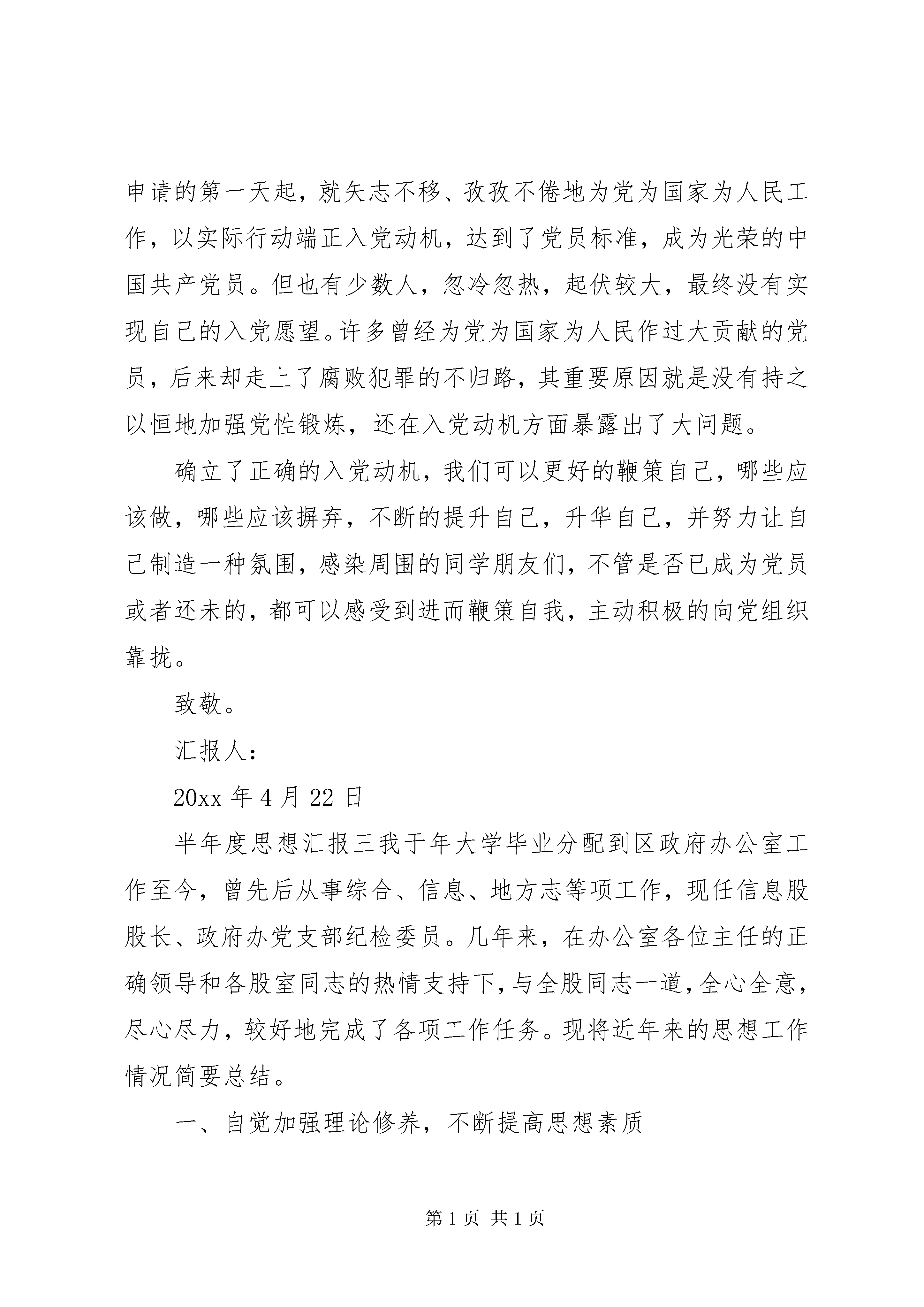 申请的第一天起，就矢志不移、孜孜不倦地为党为国家为人民工作，以实际行动端正入党动机，达到了党员标准，成为光荣的中国共产党员。但也有少数人，忽冷忽热，起伏较大，最终没有实现自己的入党愿望。许多曾经为党为国家为人民作过大贡献的党员，后来却走上了腐败犯罪的不归路，其重要原因就是没有持之以恒地加强党性锻炼，还在入党动机方面暴露出了大问题。

确立了正确的入党动机，我们可以更好的鞭策自己，哪些应该做，哪些应该摒弃，不断的提升自己，升华自己，并努力让自己制造一种氛围，感染周围的同学朋友们，不管是否已成为党员或者还未的，都可以感受到进而鞭策自我，主动积极的向党组织靠拢。

致敬。

汇报人：

20xx 年 4 月 22 日

半年度思想汇报三我于年大学毕业分配到区政府办公室工作至今，曾先后从事综合、信息、地方志等项工作，现任信息股股长、政府办党支部纪检委员。几年来，在办公室各位主任的正确领导和各股室同志的热情支持下，与全股同志一道，全心全意，尽心尽力，较好地完成了各项工作任务。现将近年来的思想工作情况简要总结。

一、自觉加强理论修养，不断提高思想素质

第 1 页 共 1 页